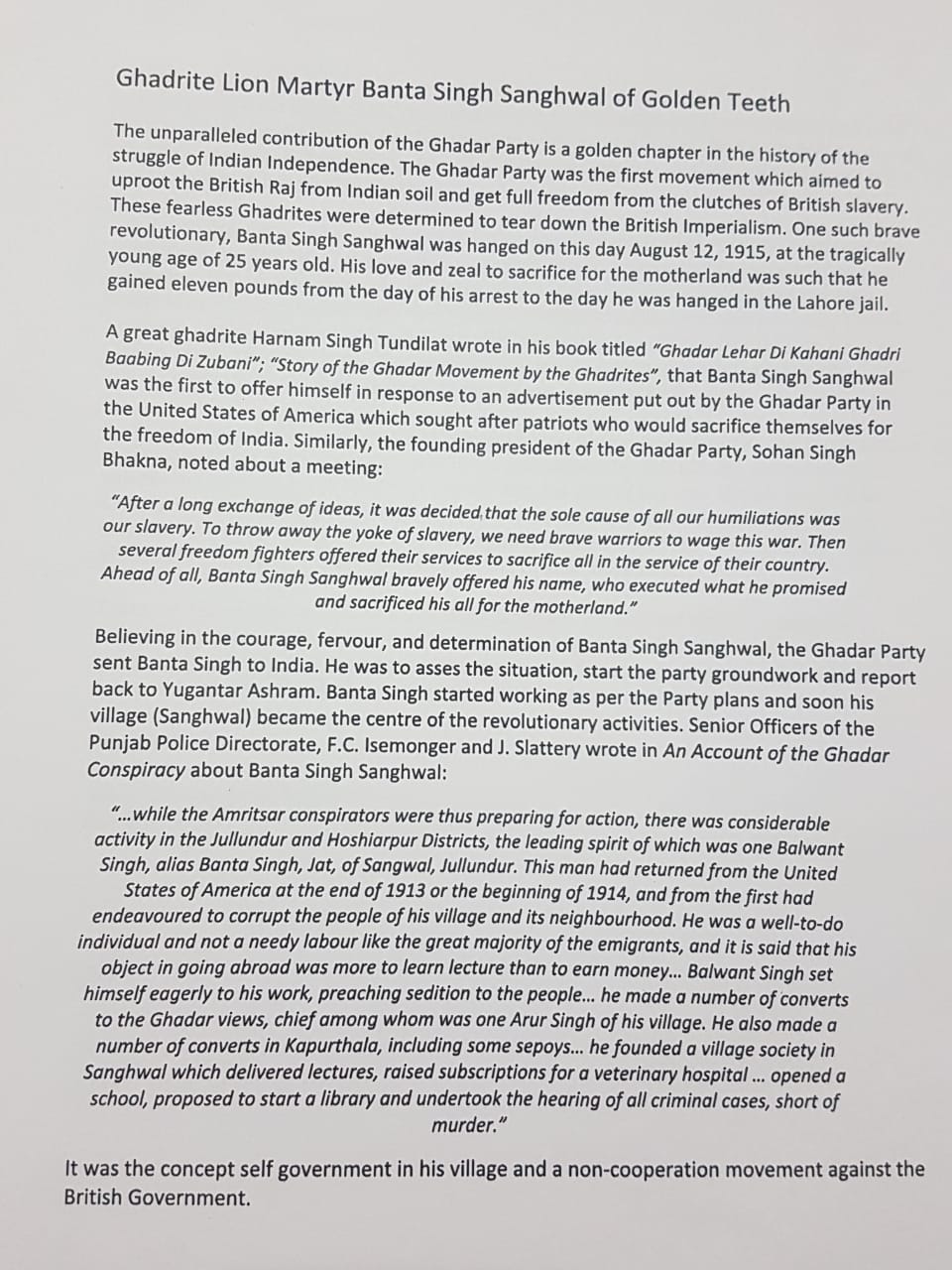 Ghadrite Lion Martyr Banta Singh Sanghwal of Golden Teeth

The unparalleled contribution of the Ghadar Party is a golden chapter in the history of the struggle of Indian Independence. The Ghadar Party was the first movement which aimed to uproot the British Raj from Indian soil and get full freedom from the clutches of British slavery. These fearless Ghadrites were determined to tear down the British Imperialism. One such brave revolutionary, Banta Singh Sanghwal was hanged on this day August 12, 1915, at the tragically young age of 25 years old. His love and zeal to sacrifice for the motherland was such that he gained eleven pounds from the day of his arrest to the day he was hanged in the Lahore jail.

A great ghadrite Harnam Singh Tundilat wrote in his book titled "Ghadar Lehar Di Kahani Ghadri Baabing Di Zubani"; "Story of the Ghadar Movement by the Ghadrites", that Banta Singh Sanghwal was the first to offer himself in response to an advertisement put out by the Ghadar Party in the United States of America which sought after patriots who would sacrifice themselves for the freedom of India. Similarly, the founding president of the Ghadar Party, Sohan Singh Bhakna, noted about a meeting:

"After a long exchange of ideas, it was decided that the sole cause of all our humiliations was our slavery. To throw away the yoke of slavery, we need brave warriors to wage this war. Then several freedom fighters offered their services to sacrifice all in the service of their country. Ahead of all, Banta Singh Sanghwal bravely offered his name, who executed what he promised and sacrificed his all for the motherland."

Believing in the courage, fervour, and determination of Banta Singh Sanghwal, the Ghadar Party sent Banta Singh to India. He was to asses the situation, start the party groundwork and report back to Yugantar Ashram. Banta Singh started working as per the Party plans and soon his village (Sanghwal) became the centre of the revolutionary activities. Senior Officers of the Punjab Police Directorate, F.C. Isemonger and J. Slattery wrote in An Account of the Ghadar Conspiracy about Banta Singh Sanghwal:

"...while the Amritsar conspirators were thus preparing for action, there was considerable activity in the Jullundur and Hoshiarpur Districts, the leading spirit of which was one Balwant Singh, alias Banta Singh, Jat, of Sangwal, Jullundur. This man had returned from the United States of America at the end of 1913 or the beginning of 1914, and from the first had endeavoured to corrupt the people of his village and its neighbourhood. He was a well-to-do individual and not a needy labour like the great majority of the emigrants, and it is said that his object in going abroad was more to learn lecture than to earn money... Balwant Singh set himself eagerly to his work, preaching sedition to the people... he made a number of converts to the Ghadar views, chief among whom was one Arur Singh of his village. He also made a number of converts in Kapurthala, including some sepoys... he founded a village society in Sanghwal which delivered lectures, raised subscriptions for a veterinary hospital ... opened a school, proposed to start a library and undertook the hearing of all criminal cases, short of murder."

It was the concept self government in his village and a non-cooperation movement against the British Government.